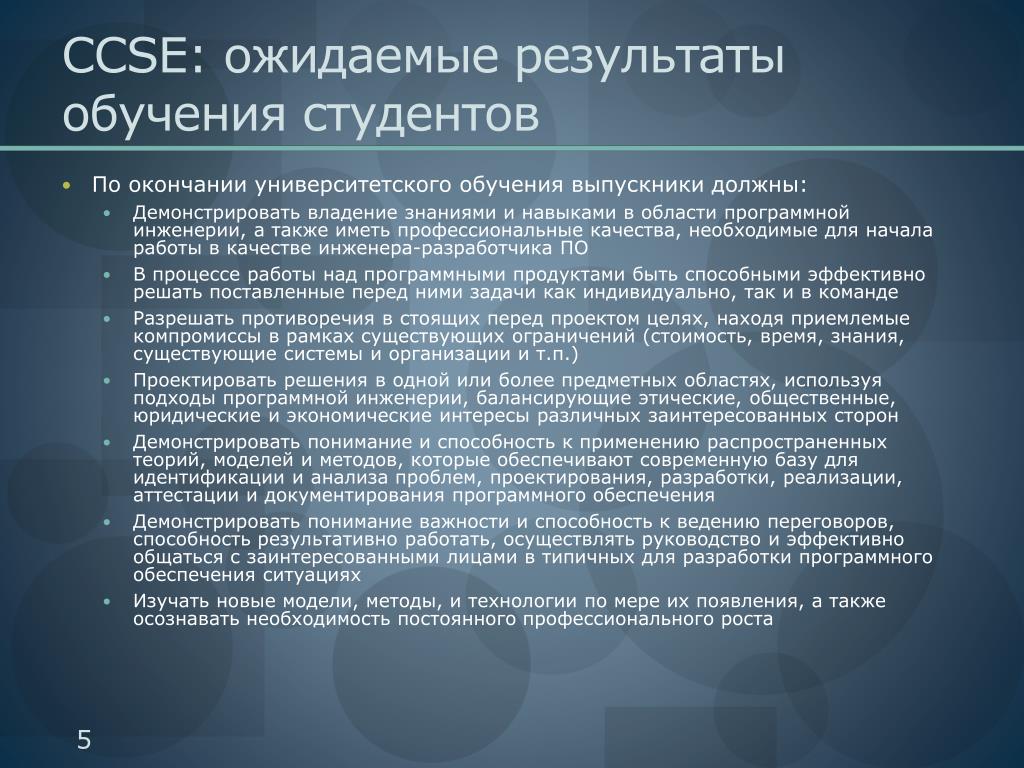 CCSE: ожидаемые результаты обучения студентов

• По окончании университетского обучения выпускники должны:
  • Демонстрировать владение знаниями и навыками в области программной инженерии, а также иметь профессиональные качества, необходимые для начала работы в качестве инженера-разработчика ПО
  • В процессе работы над программными продуктами быть способными эффективно решать поставленные перед ними задачи как индивидуально, так и в команде
  • Разрешать противоречия в стоящих перед проектом целях, находя приемлемые компромиссы в рамках существующих ограничений (стоимость, время, знания, существующие системы и организации и т.п.)
  • Проектировать решения в одной или более предметных областях, используя подходы программной инженерии, балансирующие этические, общественные, юридические и экономические интересы различных заинтересованных сторон
  • Демонстрировать понимание и способность к применению распространенных теорий, моделей и методов, которые обеспечивают современную базу для идентификации и анализа проблем, проектирования, разработки, реализации, аттестации и документирования программного обеспечения
  • Демонстрировать понимание важности и способность к ведению переговоров, способность результативно работать, осуществлять руководство и эффективно общаться с заинтересованными лицами в типичных для разработки программного обеспечения ситуациях
  • Изучать новые модели, методы, и технологии по мере их появления, а также осознавать необходимость постоянного профессионального роста

5